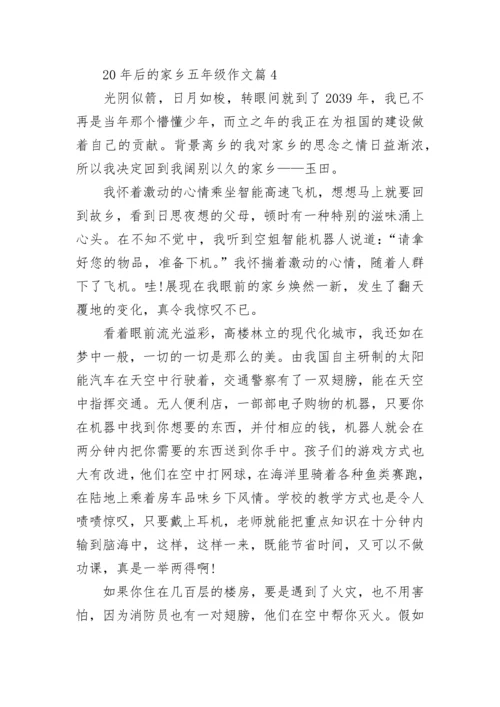 20年后的家乡五年级作文篇4

光阴似箭，日月如梭，转眼间就到了2039年，我已不再是当年那个懵懂少年，而立之年的我正在为祖国的建设做着自己的贡献。背景离乡的我对家乡的思念之情日益渐浓，所以我决定回到我阔别以久的家乡——玉田。

我怀着激动的心情乘坐智能高速飞机，想想马上就要回到故乡，看到日思夜想的父母，顿时有一种特别的滋味涌上心头。在不知不觉中，我听到空姐智能机器人说道：“请拿好您的物品，准备下机。”我怀揣着激动的心情，随着人群下了飞机。哇!展现在我眼前的家乡焕然一新，发生了翻天覆地的变化，真令我惊叹不已。

看着眼前流光溢彩，高楼林立的现代化城市，我还如在梦中一般，一切的一切是那么的美。由我国自主研制的太阳能汽车在天空中行驶着，交通警察有了一双翅膀，能在天空中指挥交通。无人便利店，一部部电子购物的机器，只要你在机器中找到你想要的东西，并付相应的钱，机器人就会在两分钟内把你需要的东西送到你手中。孩子们的游戏方式也大有改进，他们在空中打网球，在海洋里骑着各种鱼类赛跑，在陆地上乘着房车品味乡下风情。学校的教学方式也是令人啧啧惊叹，只要戴上耳机，老师就能把重点知识在十分钟内输到脑海中，这样，这样一来，既能节省时间，又可以不做功课，真是一举两得啊!

如果你住在几百层的楼房，要是遇到了火灾，也不用害怕，因为消防员也有一对翅膀，他们在空中帮你灭火。假如